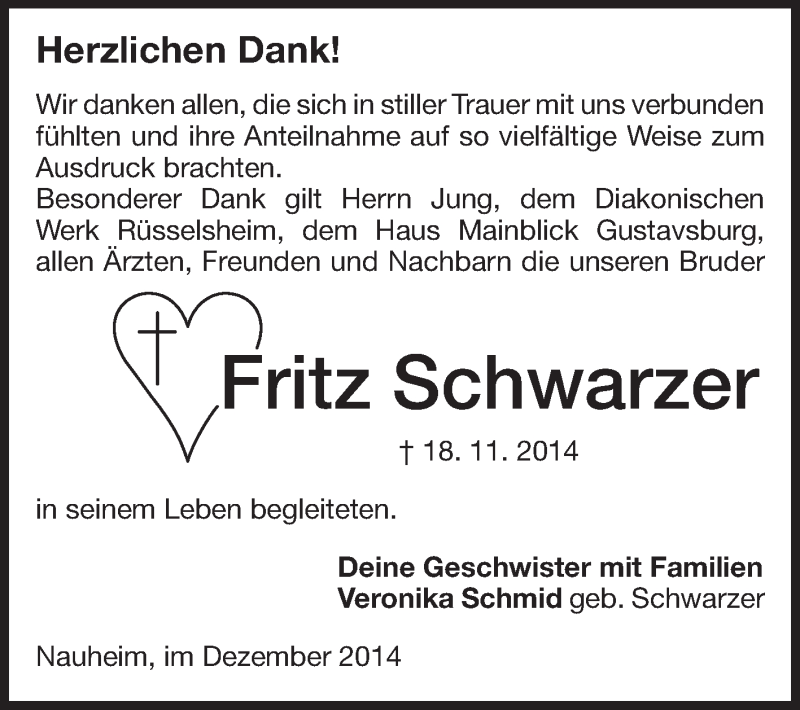 Herzlichen Dank!

Wir danken allen, die sich in stiller Trauer mit uns verbunden fühlten und ihre Anteilnahme auf so vielfältige Weise zum Ausdruck brachten.
Besonderer Dank gilt Herrn Jung, dem Diakonischen Werk Rüsselsheim, dem Haus Mainblick Gustavsburg, allen Ärzten, Freunden und Nachbarn die unseren Bruder

Fritz Schwarzer

† 18. 11. 2014

in seinem Leben begleiteten.

Deine Geschwister mit Familien
Veronika Schmid geb. Schwarzer

Nauheim, im Dezember 2014